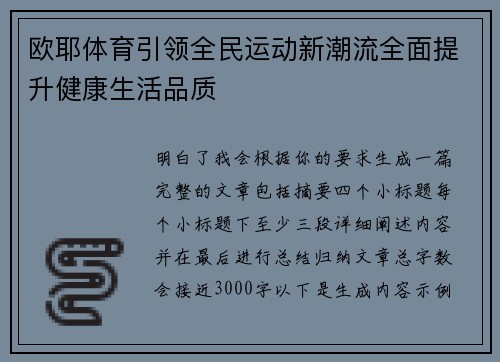 欧耶体育引领全民运动新潮流全面提升健康生活品质

明白了我会根据你的要求生成一篇完整的文章包括摘要四个小标题每个小标题下至少三段详细阐述内容并在最后进行总结归纳文章总字数会接近3000字以下是生成内容示例